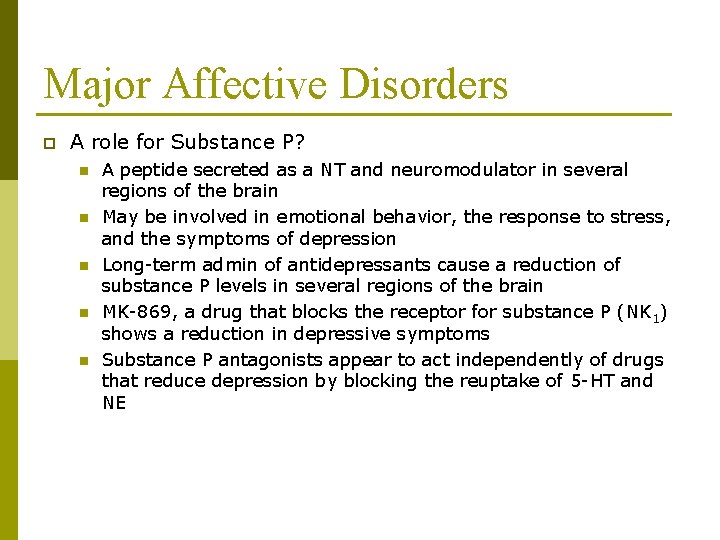 Major Affective Disorders

A role for Substance P?

A peptide secreted as a NT and neuromodulator in several regions of the brain

May be involved in emotional behavior, the response to stress, and the symptoms of depression

Long-term admin of antidepressants cause a reduction of substance P levels in several regions of the brain

MK-869, a drug that blocks the receptor for substance P ($NK_1$) shows a reduction in depressive symptoms

Substance P antagonists appear to act independently of drugs that reduce depression by blocking the reuptake of 5-HT and NE